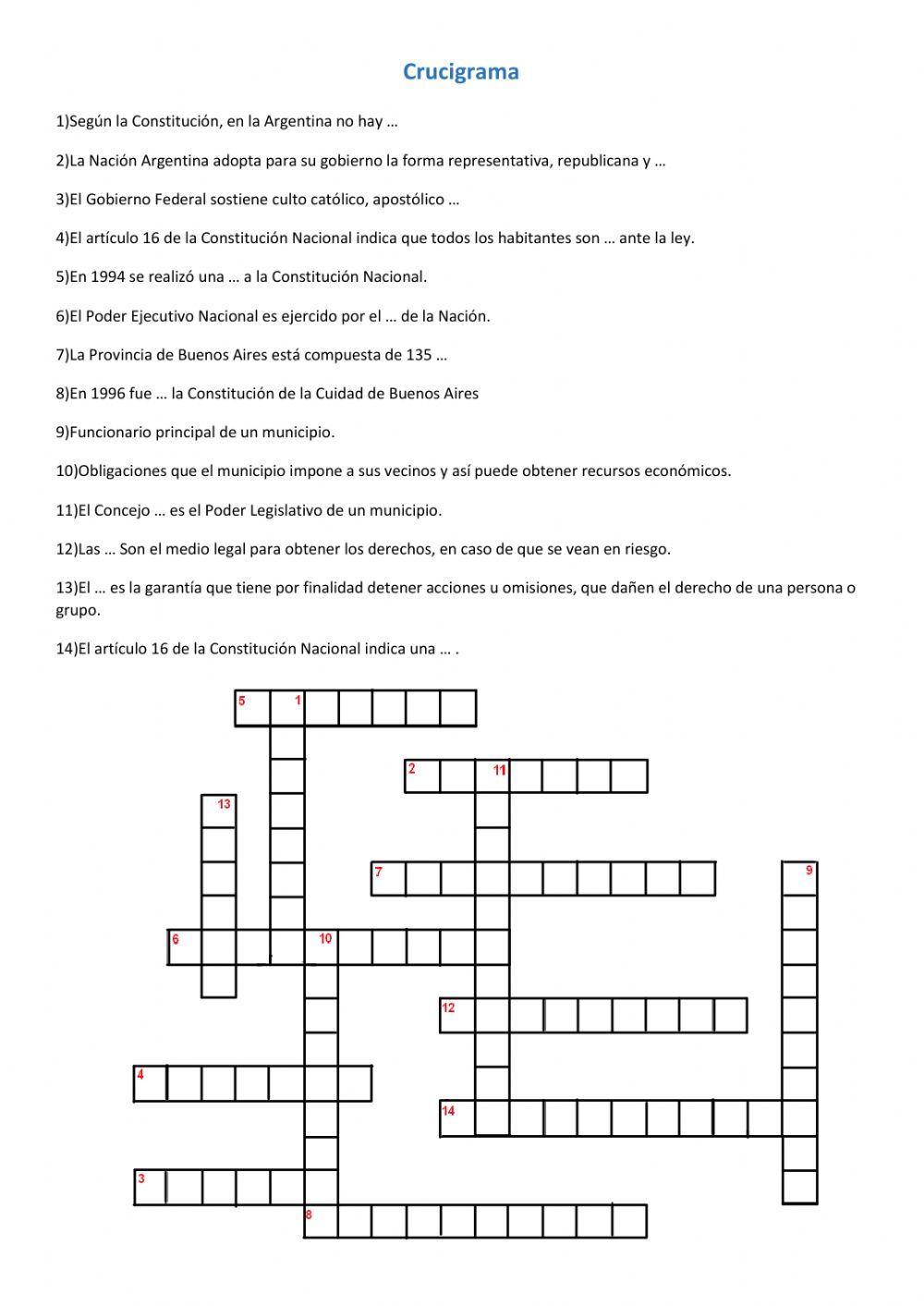 Crucigrama

1)Según la Constitución, en la Argentina no hay …

2)La Nación Argentina adopta para su gobierno la forma representativa, republicana y …

3)El Gobierno Federal sostiene culto católico, apostólico …

4)El artículo 16 de la Constitución Nacional indica que todos los habitantes son … ante la ley.

5)En 1994 se realizó una … a la Constitución Nacional.

6)El Poder Ejecutivo Nacional es ejercido por el … de la Nación.

7)La Provincia de Buenos Aires está compuesta de 135 …

8)En 1996 fue … la Constitución de la Cuidad de Buenos Aires

9)Funcionario principal de un municipio.

10)Obligaciones que el municipio impone a sus vecinos y así puede obtener recursos económicos.

11)El Concejo … es el Poder Legislativo de un municipio.

12)Las … Son el medio legal para obtener los derechos, en caso de que se vean en riesgo.

13)El … es la garantía que tiene por finalidad detener acciones u omisiones, que dañen el derecho de una persona o grupo.

14)El artículo 16 de la Constitución Nacional indica una … .

5 1
2 11
13
7
9
6 10
12
4
14
3
8